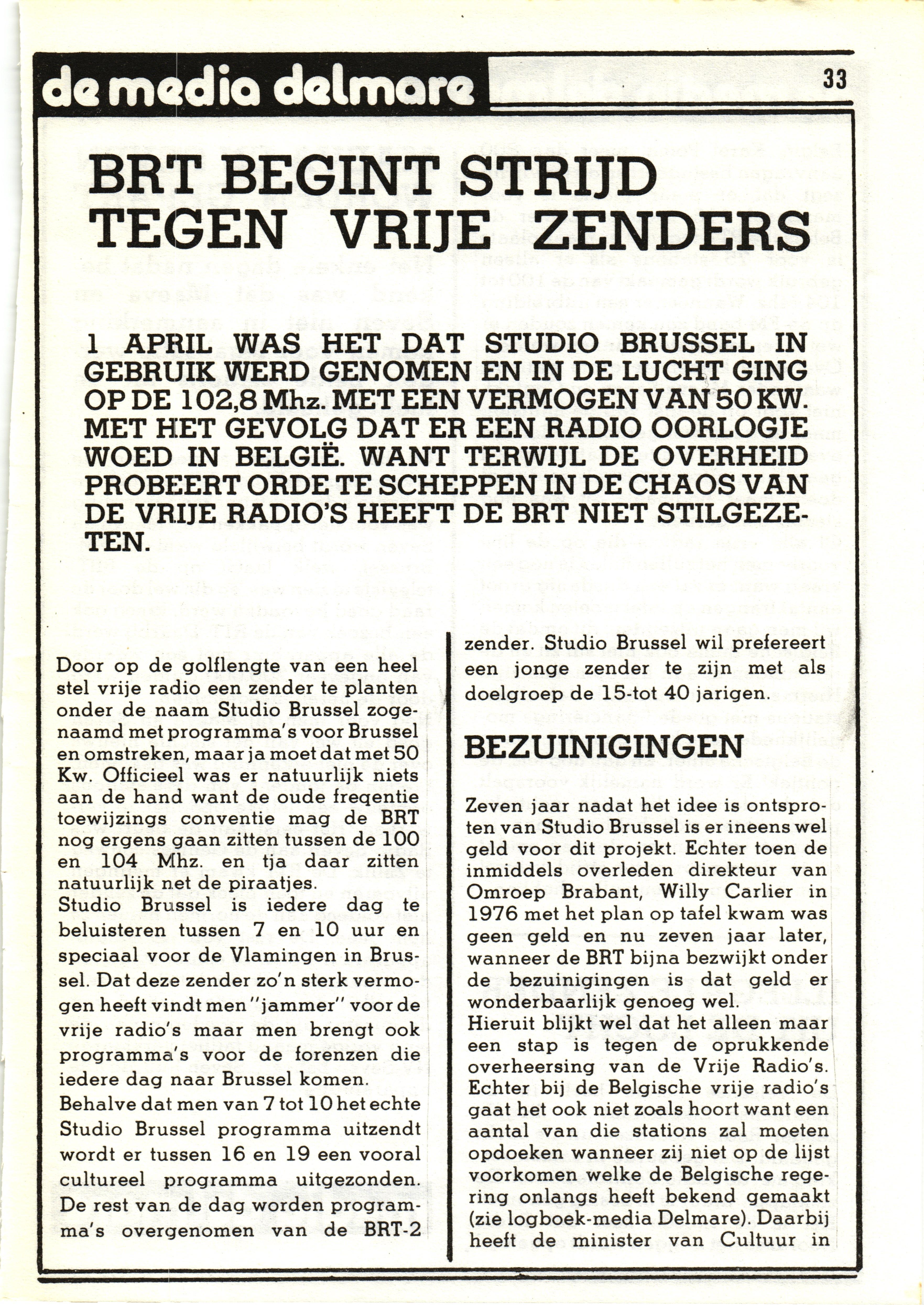 de media delmare

33

BRT BEGINT STRIJD TEGEN VRIJE ZENDERS

1 APRIL WAS HET DAT STUDIO BRUSSEL IN GEBRUIK WERD GENOMEN EN IN DE LUCHT GING OP DE 102,8 Mhz. MET EEN VERMOGEN VAN 50 KW. MET HET GEVOLG DAT ER EEN RADIO OORLOGJE WOED IN BELGIË. WANT TERWIJL DE OVERHEID PROBEERT ORDE TE SCHEPPEN IN DE CHAOS VAN DE VRIJE RADIO'S HEEFT DE BRT NIET STILGEZETEN.

Door op de golflengte van een heel stel vrije radio een zender te planten onder de naam Studio Brussel zogenaamd met programma's voor Brussel en omstreken, maar ja moet dat met 50 Kw. Officieel was er natuurlijk niets aan de hand want de oude freqentie toewijzings conventie mag de BRT nog ergens gaan zitten tussen de 100 en 104 Mhz. en tja daar zitten natuurlijk net de piraatjes.
Studio Brussel is iedere dag te beluisteren tussen 7 en 10 uur en speciaal voor de Vlamingen in Brussel. Dat deze zender zo'n sterk vermogen heeft vindt men "jammer" voor de vrije radio's maar men brengt ook programma's voor de forenzen die iedere dag naar Brussel komen.
Behalve dat men van 7 tot 10 het echte Studio Brussel programma uitzendt wordt er tussen 16 en 19 een vooral cultureel programma uitgezonden. De rest van de dag worden programma's overgenomen van de BRT-2 zender. Studio Brussel wil prefereert een jonge zender te zijn met als doelgroep de 15-tot 40 jarigen.

BEZUINIGINGEN

Zeven jaar nadat het idee is ontsproten van Studio Brussel is er ineens wel geld voor dit projekt. Echter toen de inmiddels overleden direkteur van Omroep Brabant, Willy Carlier in 1976 met het plan op tafel kwam was geen geld en nu zeven jaar later, wanneer de BRT bijna bezwijkt onder de bezuinigingen is dat geld er wonderbaarlijk genoeg wel.
Hieruit blijkt wel dat het alleen maar een stap is tegen de oprukkende overheersing van de Vrije Radio's. Echter bij de Belgische vrije radio's gaat het ook niet zoals hoort want een aantal van die stations zal moeten opdoeken wanneer zij niet op de lijst voorkomen welke de Belgische regering onlangs heeft bekend gemaakt (zie logboek-media Delmare). Daarbij heeft de minister van Cultuur in